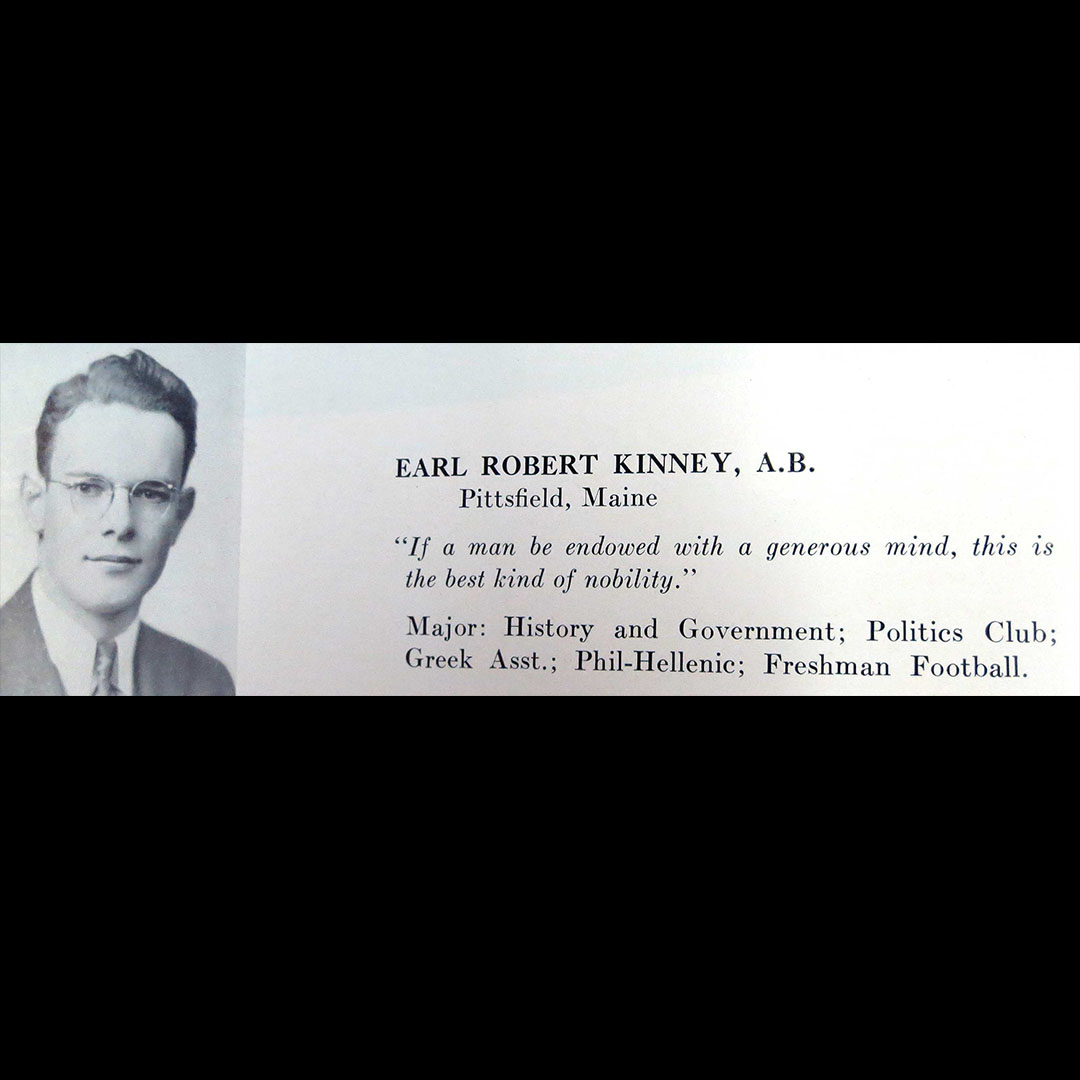 EARL ROBERT KINNEY, A.B.
Pittsfield, Maine

"If a man be endowed with a generous mind, this is the best kind of nobility."

Major: History and Government; Politics Club; Greek Asst.; Phil-Hellenic; Freshman Football.